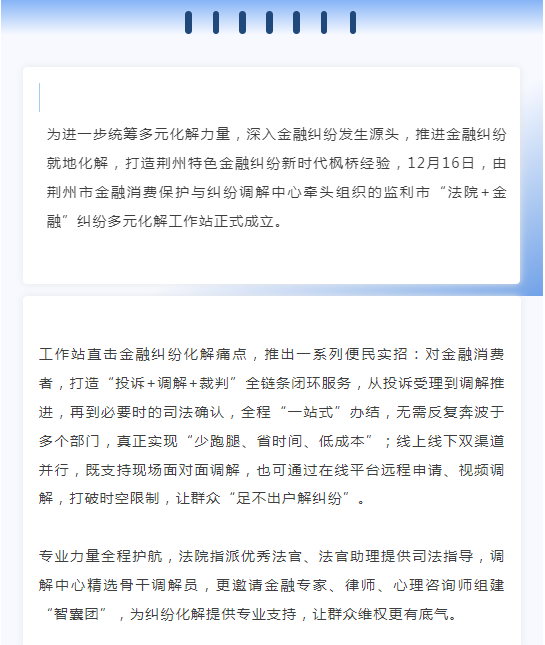 为进一步统筹多元化解力量，深入金融纠纷发生源头，推进金融纠纷就地化解，打造荆州特色金融纠纷新时代枫桥经验，12月16日，由荆州市金融消费保护与纠纷调解中心牵头组织的监利市“法院+金融”纠纷多元化解工作站正式成立。

工作站直击金融纠纷化解痛点，推出一系列便民实招：对金融消费者，打造“投诉+调解+裁判”全链条闭环服务，从投诉受理到调解推进，再到必要时的司法确认，全程“一站式”办结，无需反复奔波于多个部门，真正实现“少跑腿、省时间、低成本”；线上线下双渠道并行，既支持现场面对面调解，也可通过在线平台远程申请、视频调解，打破时空限制，让群众“足不出户解纠纷”。

专业力量全程护航，法院指派优秀法官、法官助理提供司法指导，调解中心精选骨干调解员，更邀请金融专家、律师、心理咨询师组建“智囊团”，为纠纷化解提供专业支持，让群众维权更有底气。